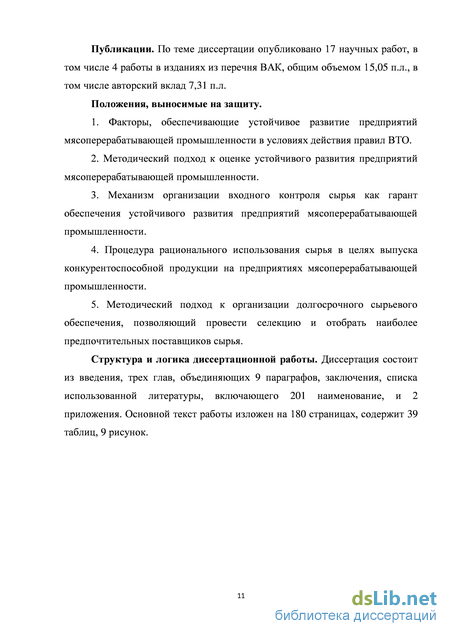 **Публикации.** По теме диссертации опубликовано 17 научных работ, в том числе 4 работы в изданиях из перечня ВАК, общим объемом 15,05 п.л., в том числе авторский вклад 7,31 п.л.

**Положения, выносимые на защиту.**

1. Факторы, обеспечивающие устойчивое развитие предприятий мясоперерабатывающей промышленности в условиях действия правил ВТО.

2. Методический подход к оценке устойчивого развития предприятий мясоперерабатывающей промышленности.

3. Механизм организации входного контроля сырья как гарант обеспечения устойчивого развития предприятий мясоперерабатывающей промышленности.

4. Процедура рационального использования сырья в целях выпуска конкурентоспособной продукции на предприятиях мясоперерабатывающей промышленности.

5. Методический подход к организации долгосрочного сырьевого обеспечения, позволяющий провести селекцию и отобрать наиболее предпочтительных поставщиков сырья.

**Структура и логика диссертационной работы.** Диссертация состоит из введения, трех глав, объединяющих 9 параграфов, заключения, списка использованной литературы, включающего 201 наименование, и 2 приложения. Основной текст работы изложен на 180 страницах, содержит 39 таблиц, 9 рисунок.

11

dsLib.net
библиотека диссертаций